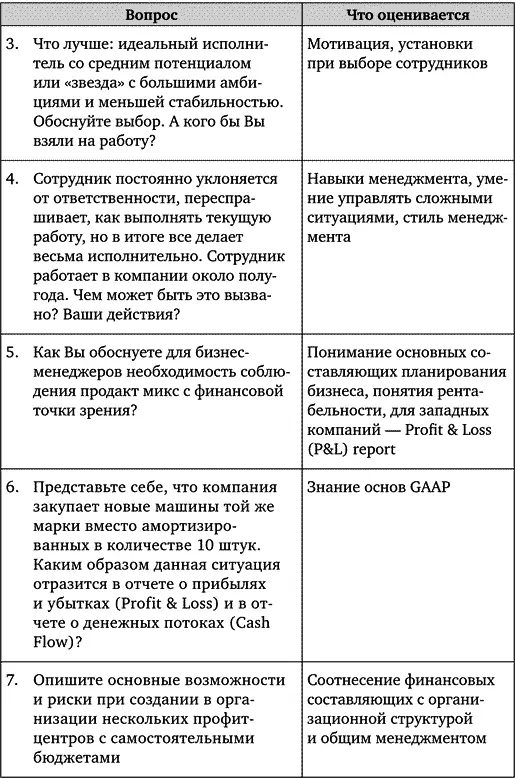 | Вопрос | Что оценивается |
|---|---|
| 3. Что лучше: идеальный исполнитель со средним потенциалом или «звезда» с большими амбициями и меньшей стабильностью. Обоснуйте выбор. А кого бы Вы взяли на работу? | Мотивация, установки при выборе сотрудников |
| 4. Сотрудник постоянно уклоняется от ответственности, переспрашивает, как выполнять текущую работу, но в итоге все делает весьма исполнительно. Сотрудник работает в компании около полугода. Чем может быть это вызвано? Ваши действия? | Навыки менеджмента, умение управлять сложными ситуациями, стиль менеджмента |
| 5. Как Вы обоснуете для бизнес-менеджеров необходимость соблюдения продакт микс с финансовой точки зрения? | Понимание основных составляющих планирования бизнеса, понятия рентабельности, для западных компаний — Profit & Loss (P&L) report |
| 6. Представьте себе, что компания закупает новые машины той же марки вместо амортизированных в количестве 10 штук. Каким образом данная ситуация отразится в отчете о прибылях и убытках (Profit & Loss) и в отчете о денежных потоках (Cash Flow)? | Знание основ GAAP |
| 7. Опишите основные возможности и риски при создании в организации нескольких профит-центров с самостоятельными бюджетами | Соотнесение финансовых составляющих с организационной структурой и общим менеджментом |